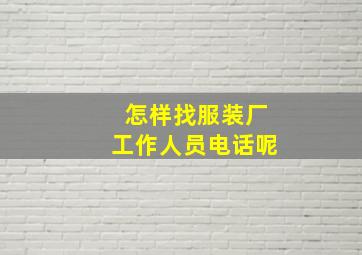 怎样找服装厂
工作人员电话呢